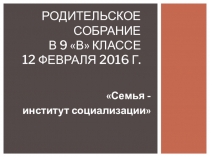 РОДИТЕЛЬСКОЕ СОБРАНИЕ В 9 «В» КЛАССЕ 12 ФЕВРАЛЯ 2016 Г.

«Семья - институт социализации»